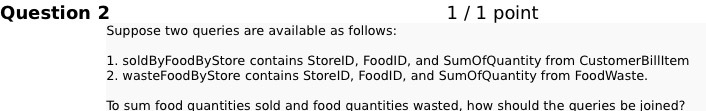 Question 2

1 / 1 point

Suppose two queries are available as follows:

1. soldByFoodByStore contains StoreID, FoodID, and SumOfQuantity from CustomerBillItem
2. wasteFoodByStore contains StoreID, FoodID, and SumOfQuantity from FoodWaste.

To sum food quantities sold and food quantities wasted, how should the queries be joined?